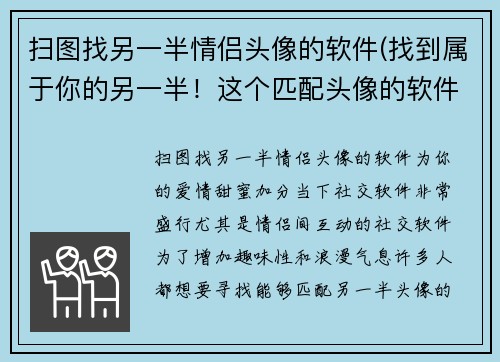 扫图找另一半情侣头像的软件(找到属于你的另一半！这个匹配头像的软件

扫图找另一半情侣头像的软件为你的爱情甜蜜加分当下社交软件非常盛行尤其是情侣间互动的社交软件为了增加趣味性和浪漫气息许多人都想要寻找能够匹配另一半头像的